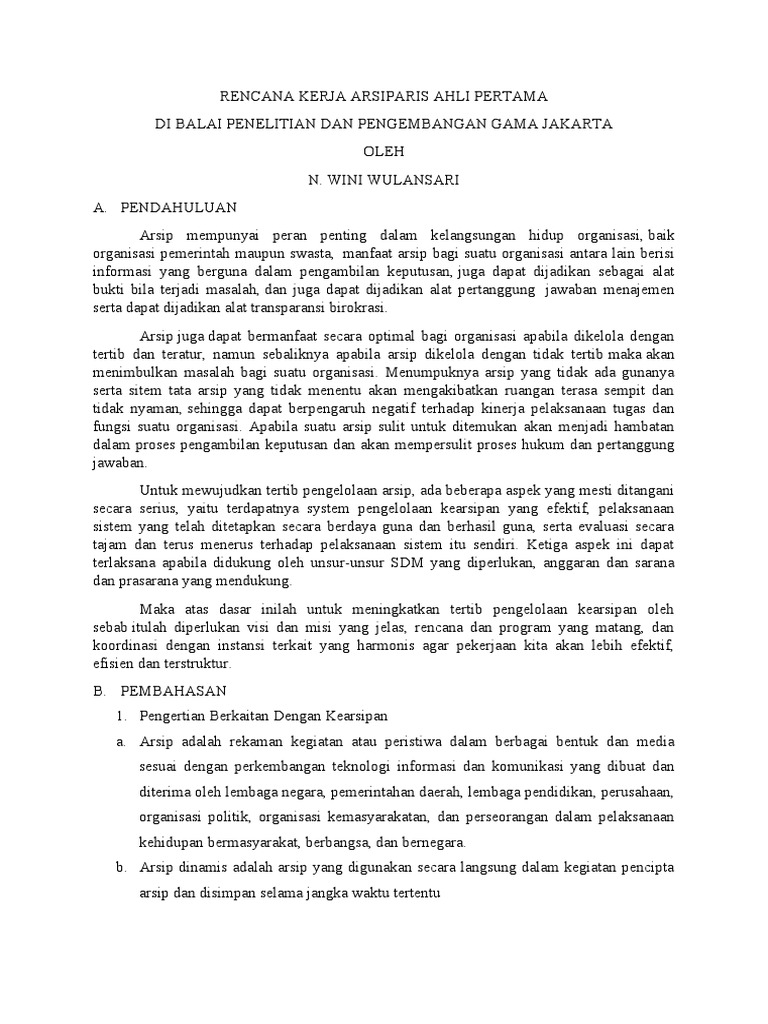 RENCANA KERJA ARSIPARIS AHLI PERTAMA

DI BALAI PENELITIAN DAN PENGEMBANGAN GAMA JAKARTA

OLEH

N. WINI WULANSARI

A. PENDAHULUAN

Arsip mempunyai peran penting dalam kelangsungan hidup organisasi, baik organisasi pemerintah maupun swasta, manfaat arsip bagi suatu organisasi antara lain berisi informasi yang berguna dalam pengambilan keputusan, juga dapat dijadikan sebagai alat bukti bila terjadi masalah, dan juga dapat dijadikan alat pertanggung jawaban menajemen serta dapat dijadikan alat transparansi birokrasi.

Arsip juga dapat bermanfaat secara optimal bagi organisasi apabila dikelola dengan tertib dan teratur, namun sebaliknya apabila arsip dikelola dengan tidak tertib maka akan menimbulkan masalah bagi suatu organisasi. Menumpuknya arsip yang tidak ada gunanya serta sitem tata arsip yang tidak menentu akan mengakibatkan ruangan terasa sempit dan tidak nyaman, sehingga dapat berpengaruh negatif terhadap kinerja pelaksanaan tugas dan fungsi suatu organisasi. Apabila suatu arsip sulit untuk ditemukan akan menjadi hambatan dalam proses pengambilan keputusan dan akan mempersulit proses hukum dan pertanggung jawaban.

Untuk mewujudkan tertib pengelolaan arsip, ada beberapa aspek yang mesti ditangani secara serius, yaitu terdapatnya system pengelolaan kearsipan yang efektif, pelaksanaan sistem yang telah ditetapkan secara berdaya guna dan berhasil guna, serta evaluasi secara tajam dan terus menerus terhadap pelaksanaan sistem itu sendiri. Ketiga aspek ini dapat terlaksana apabila didukung oleh unsur-unsur SDM yang diperlukan, anggaran dan sarana dan prasarana yang mendukung.

Maka atas dasar inilah untuk meningkatkan tertib pengelolaan kearsipan oleh sebab itulah diperlukan visi dan misi yang jelas, rencana dan program yang matang, dan koordinasi dengan instansi terkait yang harmonis agar pekerjaan kita akan lebih efektif, efisien dan terstruktur.

B. PEMBAHASAN

1. Pengertian Berkaitan Dengan Kearsipan

a. Arsip adalah rekaman kegiatan atau peristiwa dalam berbagai bentuk dan media sesuai dengan perkembangan teknologi informasi dan komunikasi yang dibuat dan diterima oleh lembaga negara, pemerintahan daerah, lembaga pendidikan, perusahaan, organisasi politik, organisasi kemasyarakatan, dan perseorangan dalam pelaksanaan kehidupan bermasyarakat, berbangsa, dan bernegara.

b. Arsip dinamis adalah arsip yang digunakan secara langsung dalam kegiatan pencipta arsip dan disimpan selama jangka waktu tertentu